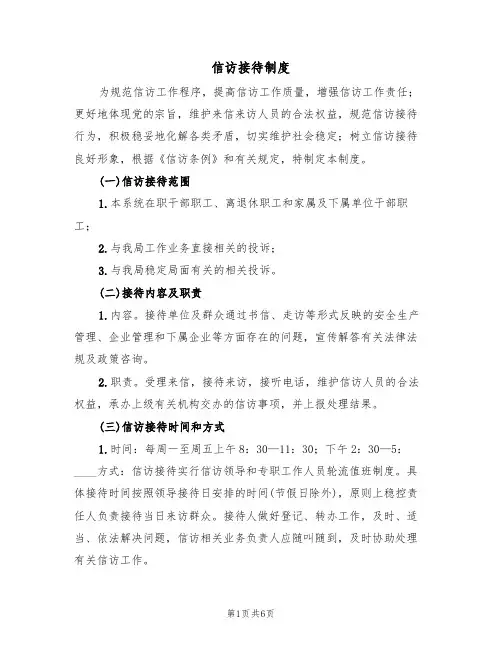 信访接待制度

为规范信访工作程序，提高信访工作质量，增强信访工作责任；更好地体现党的宗旨，维护来信来访人员的合法权益，规范信访接待行为，积极稳妥地化解各类矛盾，切实维护社会稳定；树立信访接待良好形象，根据《信访条例》和有关规定，特制定本制度。

(一)信访接待范围

1.本系统在职干部职工、离退休职工和家属及下属单位干部职工；

2.与我局工作业务直接相关的投诉；

3.与我局稳定局面有关的相关投诉。

(二)接待内容及职责

1.内容。接待单位及群众通过书信、走访等形式反映的安全生产管理、企业管理和下属企业等方面存在的问题，宣传解答有关法律法规及政策咨询。

2.职责。受理来信，接待来访，接听电话，维护信访人员的合法权益，承办上级有关机构交办的信访事项，并上报处理结果。

(三)信访接待时间和方式

1.时间：每周一至周五上午8：30—11：30；下午2：30—5：____方式：信访接待实行信访领导和专职工作人员轮流值班制度。具体接待时间按照领导接待日安排的时间(节假日除外)，原则上稳控责任人负责接待当日来访群众。接待人做好登记、转办工作，及时、适当、依法解决问题，信访相关业务负责人应随叫随到，及时协助处理有关信访工作。

第1页共6页